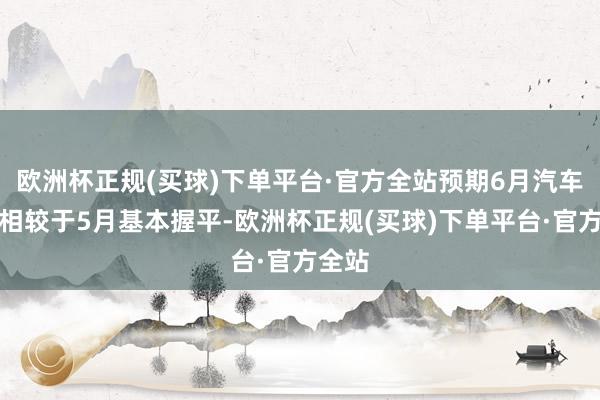 欧洲杯正规(买球)下单平台·官方全站预期6月汽车相较于5月基本握平-欧洲杯正规(买球)下单平台·官方台·官方全站